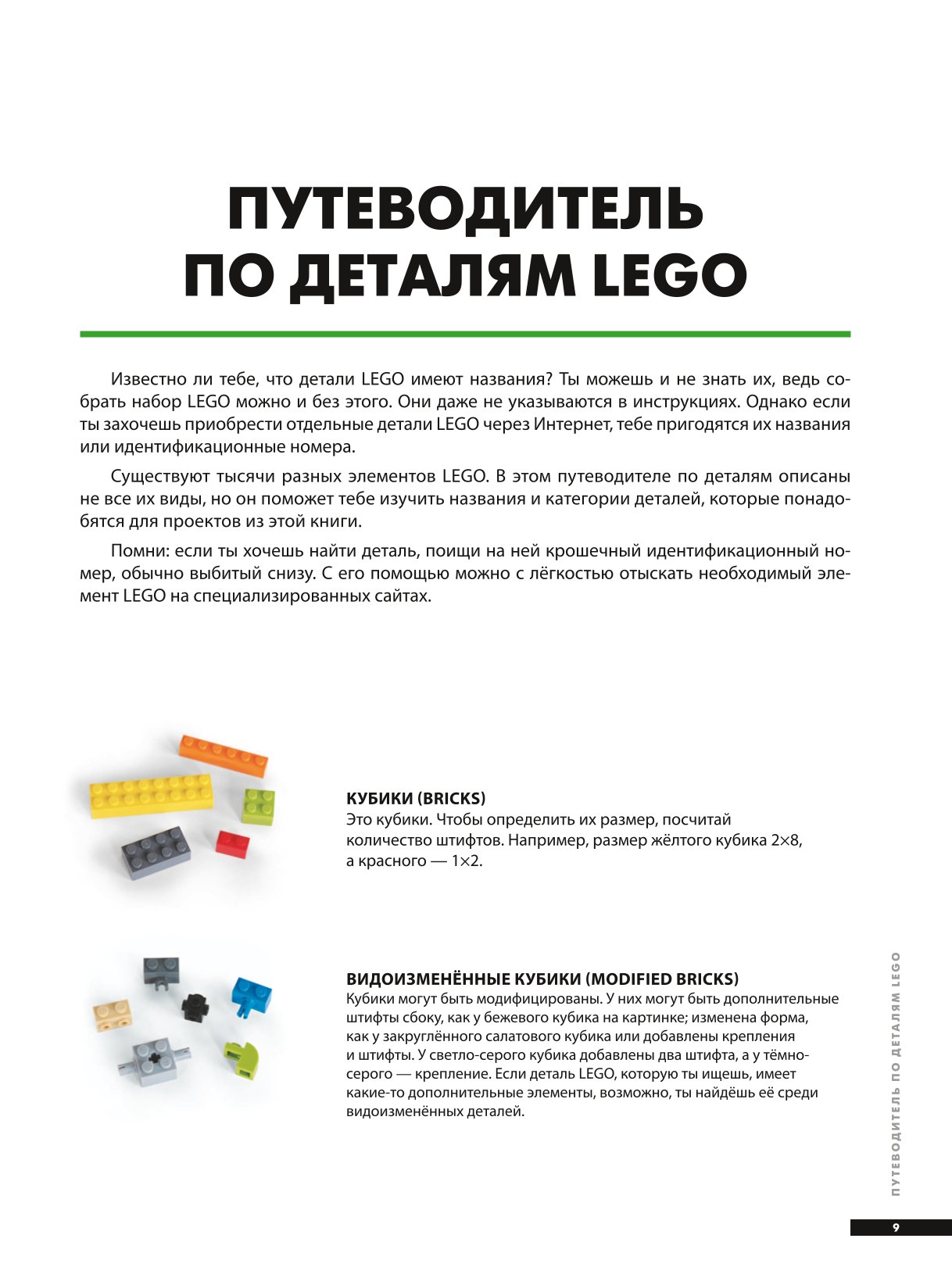 ПУТЕВОДИТЕЛЬ ПО ДЕТАЛЯМ LEGO

Известно ли тебе, что детали LEGO имеют названия? Ты можешь и не знать их, ведь собрать набор LEGO можно и без этого. Они даже не указываются в инструкциях. Однако если ты захочешь приобрести отдельные детали LEGO через Интернет, тебе пригодятся их названия или идентификационные номера.

Существуют тысячи разных элементов LEGO. В этом путеводителе по деталям описаны не все их виды, но он поможет тебе изучить названия и категории деталей, которые понадобятся для проектов из этой книги.

Помни: если ты хочешь найти деталь, поищи на ней крошечный идентификационный номер, обычно выбитый снизу. С его помощью можно с лёгкостью отыскать необходимый элемент LEGO на специализированных сайтах.

КУБИКИ (BRICKS)
Это кубики. Чтобы определить их размер, посчитай количество штифтов. Например, размер жёлтого кубика 2×8, а красного — 1×2.

ВИДОИЗМЕНЁННЫЕ КУБИКИ (MODIFIED BRICKS)
Кубики могут быть модифицированы. У них могут быть дополнительные штифты сбоку, как у бежевого кубика на картинке; изменена форма, как у закруглённого салатового кубика или добавлены крепления и штифты. У светло-серого кубика добавлены два штифта, а у тёмно-серого — крепление. Если деталь LEGO, которую ты ищешь, имеет какие-то дополнительные элементы, возможно, ты найдёшь её среди видоизменённых деталей.

ПУТЕВОДИТЕЛЬ ПО ДЕТАЛЯМ LEGO

9